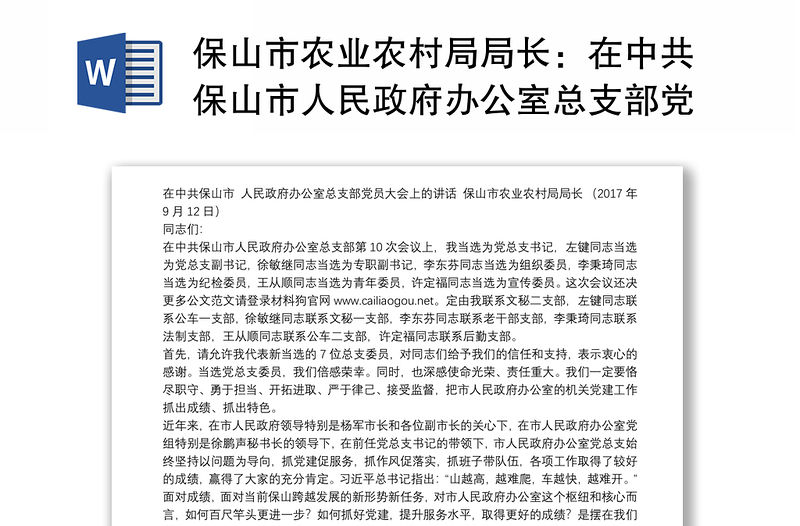 W

保山市农业农村局局长：在中共保山市人民政府办公室总支部党

在中共保山市 人民政府办公室总支部党员大会上的讲话 保山市农业农村局局长 （2017 年 9 月 12 日）
同志们:
在中共保山市人民政府办公室总支部第 10 次会议上，我当选为党总支书记，左键同志当选为党总支副书记，徐敏继同志当选为专职副书记，李东芬同志当选为组织委员，李秉琦同志当选为纪检委员，王从顺同志当选为青年委员，许定福同志当选为宣传委员。这次会议还决更多公文范文请登录材料狗官网 www.cailiaogou.net。定由我联系文秘二支部，左键同志联系公车一支部，徐敏继同志联系文秘一支部，李东芬同志联系老干部支部，李秉琦同志联系法制支部，王从顺同志联系公车二支部，许定福同志联系后勤支部。
首先，请允许我代表新当选的 7 位总支委员，对同志们给予我们的信任和支持，表示衷心的感谢。当选党总支委员，我们倍感荣幸。同时，也深感使命光荣、责任重大。我们一定要恪尽职守、勇于担当、开拓进取、严于律己、接受监督，把市人民政府办公室的机关党建工作抓出成绩、抓出特色。
近年来，在市人民政府领导特别是杨军市长和各位副市长的关心下，在市人民政府办公室党组特别是徐鹏声秘书长的领导下，在前任党总支书记的带领下，市人民政府办公室党总支始终坚持以问题为导向，抓党建促服务，抓作风促落实，抓班子带队伍，各项工作取得了较好的成绩，赢得了大家的充分肯定。习近平总书记指出：“山越高，越难爬，车越快，越难开。”面对成绩，面对当前保山跨越发展的新形势新任务，对市人民政府办公室这个枢纽和核心而言，如何百尺竿头更进一步？如何抓好党建，提升服务水平，取得更好的成绩？是摆在我们